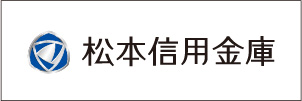 松本信用金庫